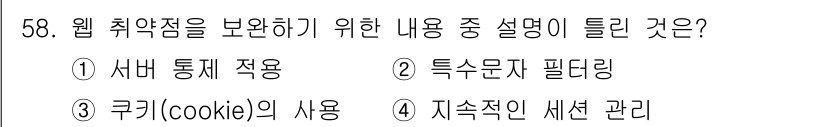 58. 웹 취약점을 보완하기 위한 내용 중 설명이 틀린 것은?

① 서버 통제 적용
② 특수문자 필터링
③ 쿠키(cookie)의 사용
④ 지속적인 세션 관리